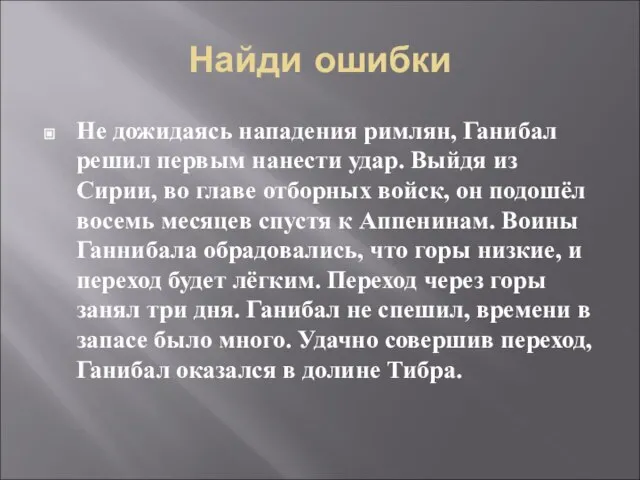 Найди ошибки

Не дожидаясь нападения римлян, Ганибал решил первым нанести удар. Выйдя из Сирии, во главе отборных войск, он подошёл восемь месяцев спустя к Аппенинам. Воины Ганнибала обрадовались, что горы низкие, и переход будет лёгким. Переход через горы занял три дня. Ганибал не спешил, времени в запасе было много. Удачно совершив переход, Ганибал оказался в долине Тибра.